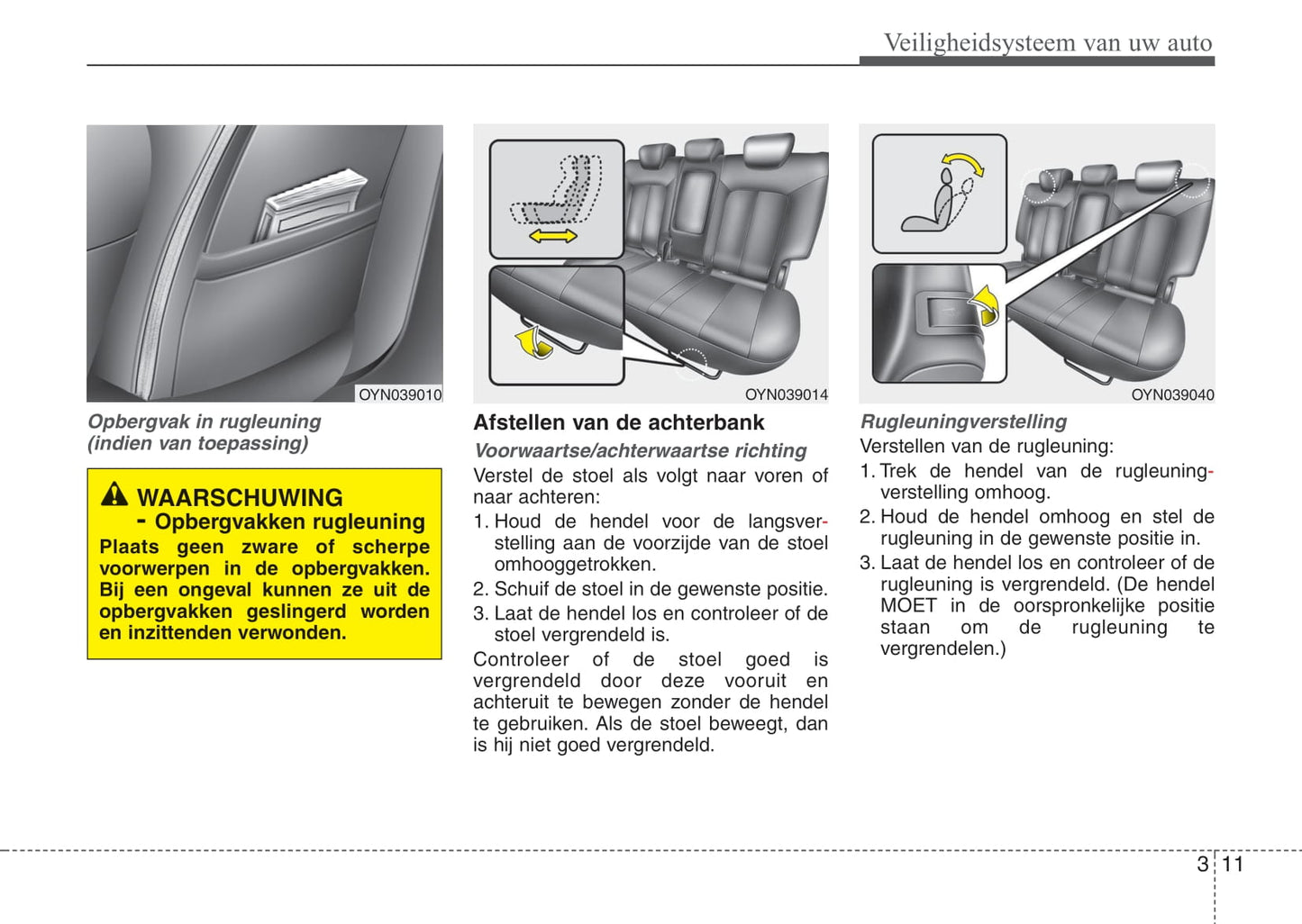 Veiligheidsysteem van uw auto

OYN039010

Opbergvak in rugleuning (indien van toepassing)

WAARSCHUWING
- Opbergvakken rugleuning
Plaats geen zware of scherpe voorwerpen in de opbergvakken. Bij een ongeval kunnen ze uit de opbergvakken geslingerd worden en inzittenden verwonden.

OYN039014

Afstellen van de achterbank

Voorwaartse/achterwaartse richting

Verstel de stoel als volgt naar voren of naar achteren:

1. Houd de hendel voor de langsverstelling aan de voorzijde van de stoel omhooggetrokken.
2. Schuif de stoel in de gewenste positie.
3. Laat de hendel los en controleer of de stoel vergrendeld is.

Controleer of de stoel goed is vergrendeld door deze vooruit en achteruit te bewegen zonder de hendel te gebruiken. Als de stoel beweegt, dan is hij niet goed vergrendeld.

OYN039040

Rugleuningverstelling

Verstellen van de rugleuning:

1. Trek de hendel van de rugleuningverstelling omhoog.
2. Houd de hendel omhoog en stel de rugleuning in de gewenste positie in.
3. Laat de hendel los en controleer of de rugleuning is vergrendeld. (De hendel MOET in de oorspronkelijke positie staan om de rugleuning te vergrendelen.)

3 11